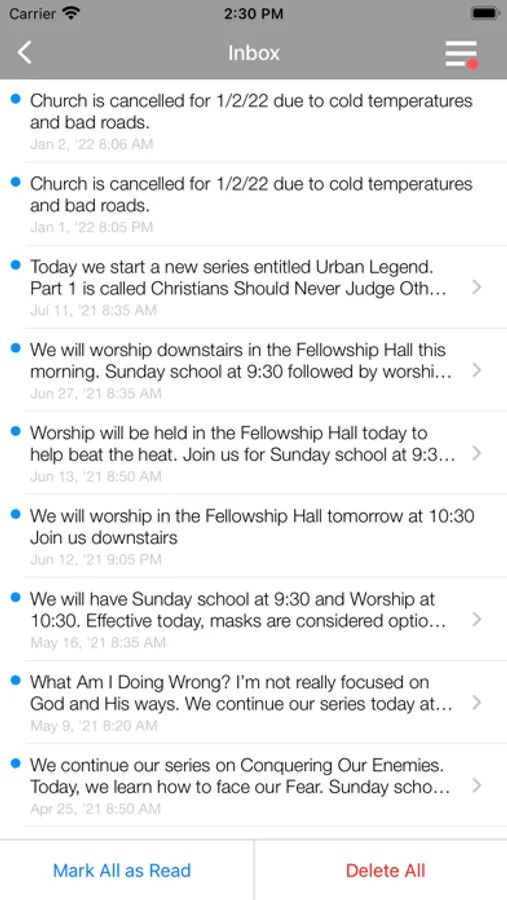 Carrier 2:30 PM

Inbox

Church is cancelled for 1/2/22 due to cold temperatures and bad roads.
Jan 2, '22 8:06 AM

Church is cancelled for 1/2/22 due to cold temperatures and bad roads.
Jan 1, '22 8:05 PM

Today we start a new series entitled Urban Legend. Part 1 is called Christians Should Never Judge Oth...
Jul 11, '21 8:35 AM

We will worship downstairs in the Fellowship Hall this morning. Sunday school at 9:30 followed by worshi...
Jun 27, '21 8:35 AM

Worship will be held in the Fellowship Hall today to help beat the heat. Join us for Sunday school at 9:3...
Jun 13, '21 8:50 AM

We will worship in the Fellowship Hall tomorrow at 10:30 Join us downstairs
Jun 12, '21 9:05 PM

We will have Sunday school at 9:30 and Worship at 10:30. Effective today, masks are considered optio...
May 16, '21 8:35 AM

What Am I Doing Wrong? I'm not really focused on God and His ways. We continue our series today at...
May 9, '21 8:20 AM

We continue our series on Conquering Our Enemies. Today, we learn how to face our Fear. Sunday scho...
Apr 25, '21 8:50 AM

Mark All as Read

Delete All